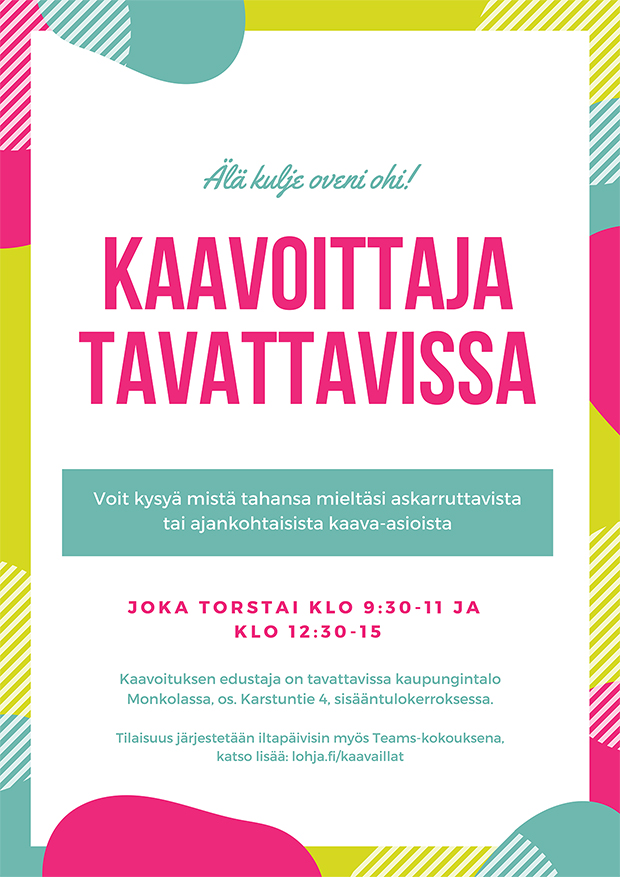 Älä kulje oveni ohi!

KAAVOITTAJA TAVATTAVISSA

Voit kysyä mistä tahansa mieltäsi askarruttavista tai ajankohtaisista kaava-asioista

JOKA TORSTAI KLO 9:30-11 JA KLO 12:30-15

Kaavoituksen edustaja on tavattavissa kaupungintalo Monkolassa, os. Karstuntie 4, sisääntulokerroksessa.

Tilaisuus järjestetään iltapäivisin myös Teams-kokouksena, katso lisää: lohja.fi/kaavaillat